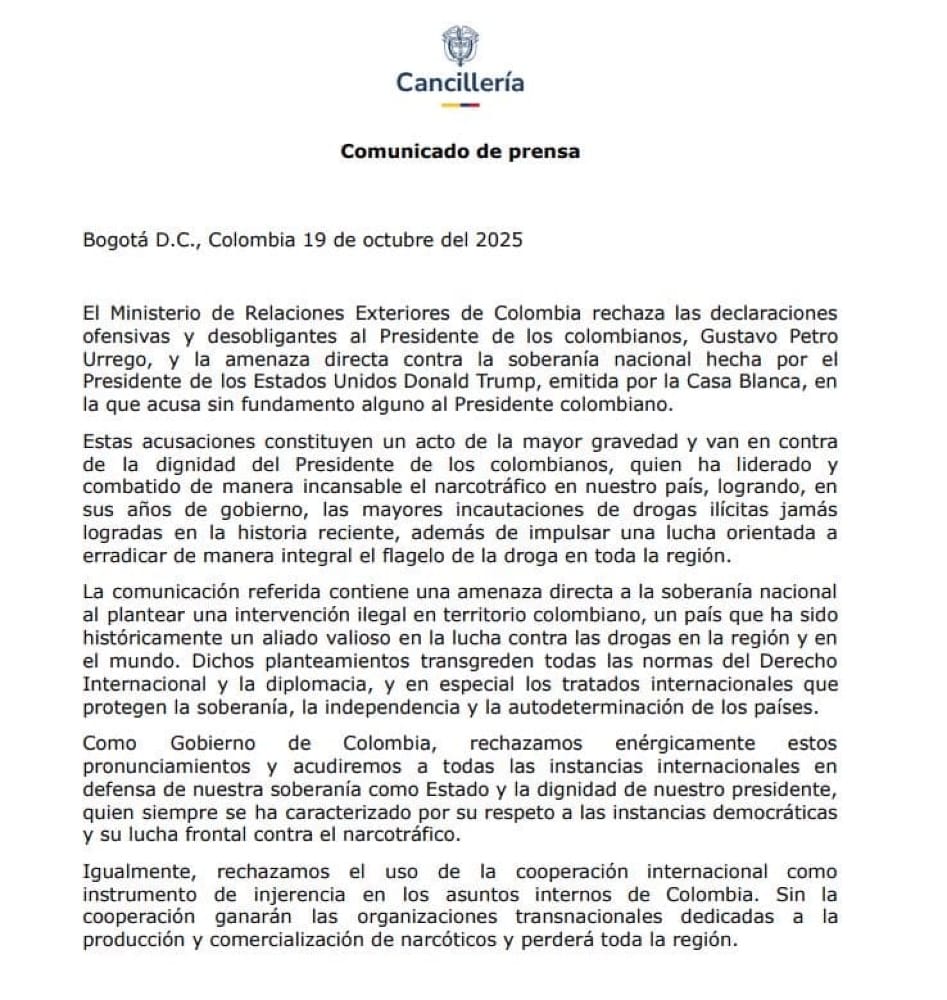 Cancillería

Comunicado de prensa

Bogotá D.C., Colombia 19 de octubre del 2025

El Ministerio de Relaciones Exteriores de Colombia rechaza las declaraciones ofensivas y desobligantes al Presidente de los colombianos, Gustavo Petro Urrego, y la amenaza directa contra la soberanía nacional hecha por el Presidente de los Estados Unidos Donald Trump, emitida por la Casa Blanca, en la que acusa sin fundamento alguno al Presidente colombiano.

Estas acusaciones constituyen un acto de la mayor gravedad y van en contra de la dignidad del Presidente de los colombianos, quien ha liderado y combatido de manera incansable el narcotráfico en nuestro país, logrando, en sus años de gobierno, las mayores incautaciones de drogas ilícitas jamás logradas en la historia reciente, además de impulsar una lucha orientada a erradicar de manera integral el flagelo de la droga en toda la región.

La comunicación referida contiene una amenaza directa a la soberanía nacional al plantear una intervención ilegal en territorio colombiano, un país que ha sido históricamente un aliado valioso en la lucha contra las drogas en la región y en el mundo. Dichos planteamientos transgreden todas las normas del Derecho Internacional y la diplomacia, y en especial los tratados internacionales que protegen la soberanía, la independencia y la autodeterminación de los países.

Como Gobierno de Colombia, rechazamos enérgicamente estos pronunciamientos y acudiremos a todas las instancias internacionales en defensa de nuestra soberanía como Estado y la dignidad de nuestro presidente, quien siempre se ha caracterizado por su respeto a las instancias democráticas y su lucha frontal contra el narcotráfico.

Igualmente, rechazamos el uso de la cooperación internacional como instrumento de injerencia en los asuntos internos de Colombia. Sin la cooperación ganarán las organizaciones transnacionales dedicadas a la producción y comercialización de narcóticos y perderá toda la región.